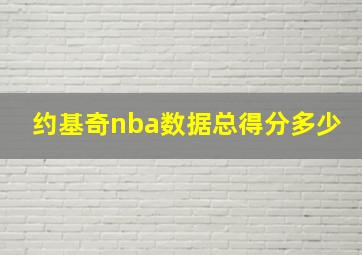 约基奇nba数据总得分多少